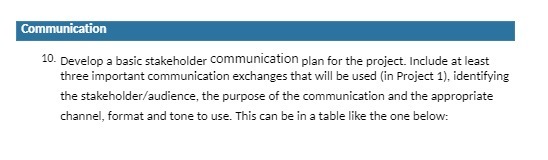 Communication

10. Develop a basic stakeholder communication plan for the project. Include at least three important communication exchanges that will be used (in Project 1), identifying the stakeholder/audience, the purpose of the communication and the appropriate channel, format and tone to use. This can be in a table like the one below: